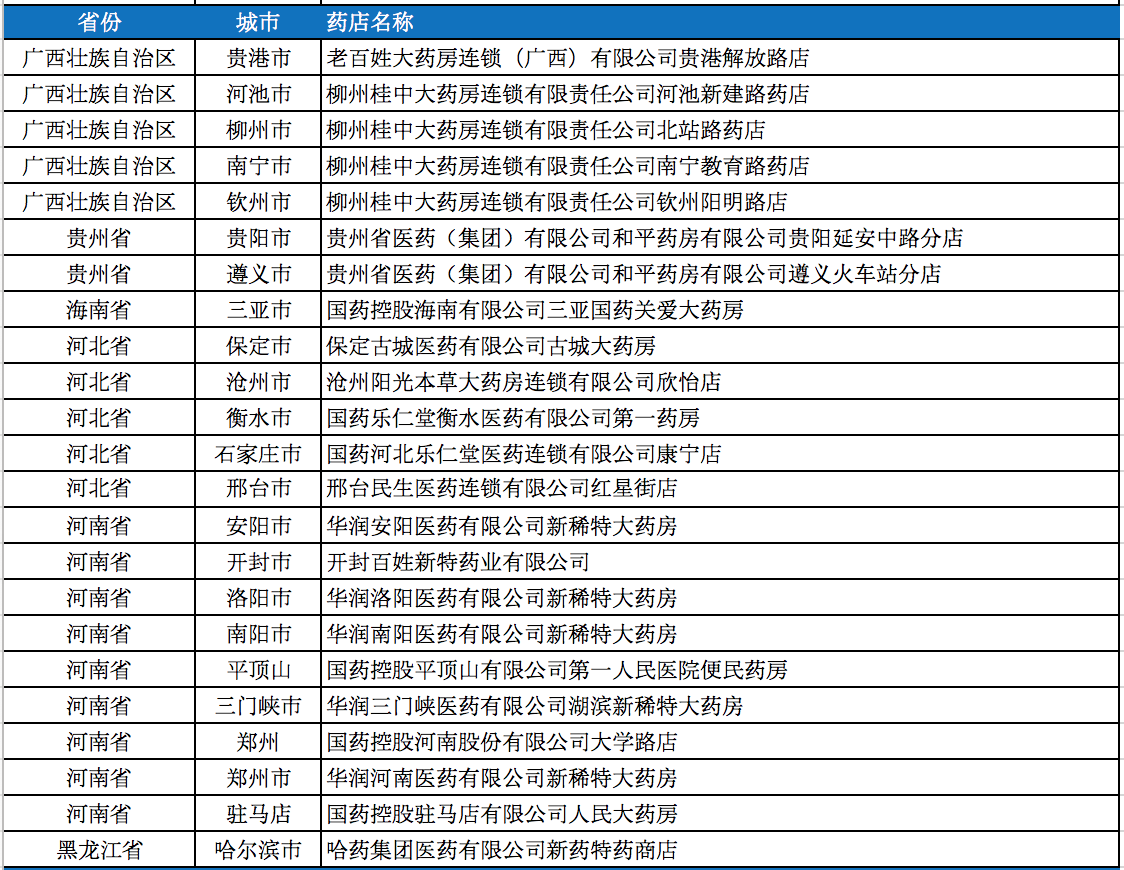 | 省份 | 城市 | 药店名称 |
|---|---|---|
| 广西壮族自治区 | 贵港市 | 老百姓大药房连锁（广西）有限公司贵港解放路店 |
| 广西壮族自治区 | 河池市 | 柳州桂中大药房连锁有限责任公司河池新建路药店 |
| 广西壮族自治区 | 柳州市 | 柳州桂中大药房连锁有限责任公司北站路药店 |
| 广西壮族自治区 | 南宁市 | 柳州桂中大药房连锁有限责任公司南宁教育路药店 |
| 广西壮族自治区 | 钦州市 | 柳州桂中大药房连锁有限责任公司钦州阳明路店 |
| 贵州省 | 贵阳市 | 贵州省医药（集团）有限公司和平药房有限公司贵阳延安中路分店 |
| 贵州省 | 遵义市 | 贵州省医药（集团）有限公司和平药房有限公司遵义火车站分店 |
| 海南省 | 三亚市 | 国药控股海南有限公司三亚国药关爱大药房 |
| 河北省 | 保定市 | 保定古城医药有限公司古城大药房 |
| 河北省 | 沧州市 | 沧州阳光本草大药房连锁有限公司欣怡店 |
| 河北省 | 衡水市 | 国药乐仁堂衡水医药有限公司第一药房 |
| 河北省 | 石家庄市 | 国药河北乐仁堂医药连锁有限公司康宁店 |
| 河北省 | 邢台市 | 邢台民生医药连锁有限公司红星街店 |
| 河南省 | 安阳市 | 华润安阳医药有限公司新稀特大药房 |
| 河南省 | 开封市 | 开封百姓新特药业有限公司 |
| 河南省 | 洛阳市 | 华润洛阳医药有限公司新稀特大药房 |
| 河南省 | 南阳市 | 华润南阳医药有限公司新稀特大药房 |
| 河南省 | 平顶山 | 国药控股平顶山有限公司第一人民医院便民药房 |
| 河南省 | 三门峡市 | 华润三门峡医药有限公司湖滨新稀特大药房 |
| 河南省 | 郑州 | 国药控股河南股份有限公司大学路店 |
| 河南省 | 郑州市 | 华润河南医药有限公司新稀特大药房 |
| 河南省 | 驻马店 | 国药控股驻马店有限公司人民大药房 |
| 黑龙江省 | 哈尔滨市 | 哈药集团医药有限公司新药特药商店 |